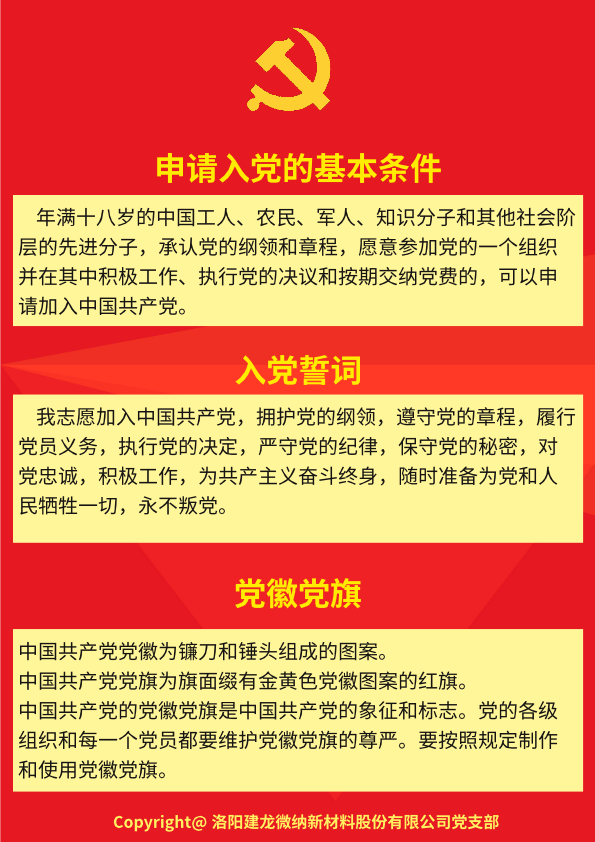 申请入党的基本条件

年满十八岁的中国工人、农民、军人、知识分子和其他社会阶层的先进分子，承认党的纲领和章程，愿意参加党的一个组织并在其中积极工作、执行党的决议和按期交纳党费的，可以申请加入中国共产党。

入党誓词

我志愿加入中国共产党，拥护党的纲领，遵守党的章程，履行党员义务，执行党的决定，严守党的纪律，保守党的秘密，对党忠诚，积极工作，为共产主义奋斗终身，随时准备为党和人民牺牲一切，永不叛党。

党徽党旗

中国共产党党徽为镰刀和锤头组成的图案。
中国共产党党旗为旗面缀有金黄色党徽图案的红旗。
中国共产党的党徽党旗是中国共产党的象征和标志。党的各级组织和每一个党员都要维护党徽党旗的尊严。要按照规定制作和使用党徽党旗。

Copyright@ 洛阳建龙微纳新材料股份有限公司党支部